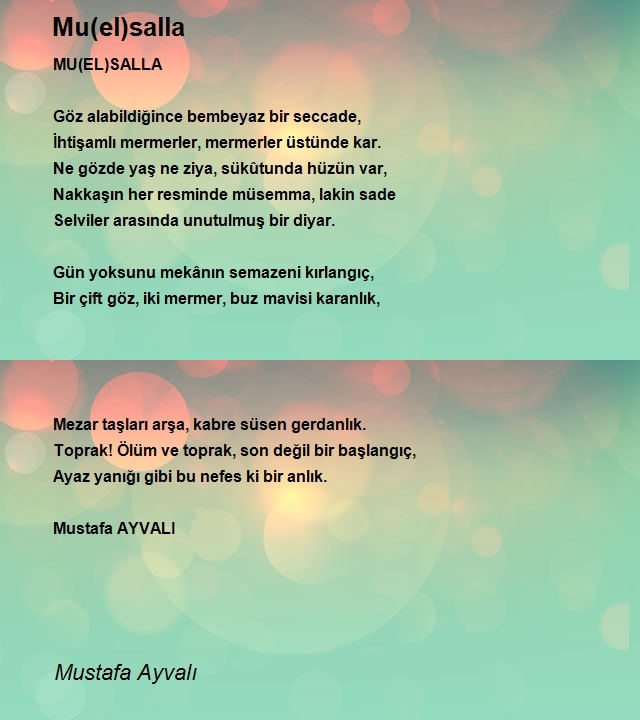 Mu(el)salla

MU(EL)SALLA

Göz alabildiğince bembeyaz bir seccade,
İhtişamlı mermerler, mermerler üstünde kar.
Ne gözde yaş ne ziya, sükûtunda hüzün var,
Nakkaşın her resminde müsemma, lakin sade
Selviler arasında unutulmuş bir diyar.

Gün yoksunu mekânın semazeni kırlangıç,
Bir çift göz, iki mermer, buz mavisi karanlık,

Mezar taşları arşa, kabre süsen gerdanlık.
Toprak! Ölüm ve toprak, son değil bir başlangıç,
Ayaz yanığı gibi bu nefes ki bir anlık.

Mustafa AYVALI

Mustafa Ayvalı